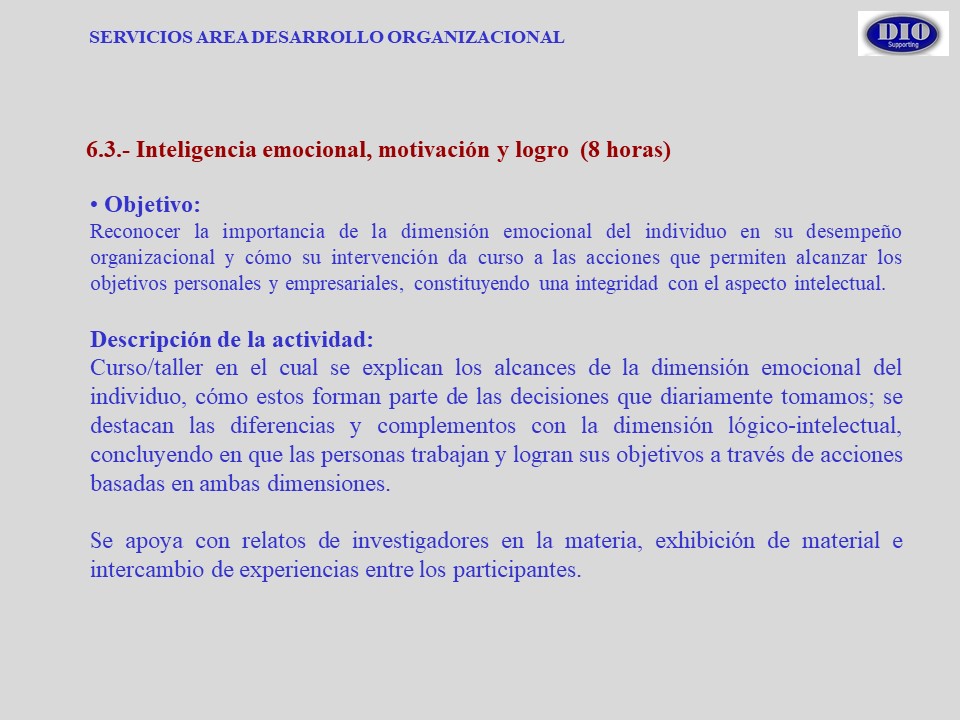 SERVICIOS AREA DESARROLLO ORGANIZACIONAL

DIO
Supporting

6.3.- Inteligencia emocional, motivación y logro (8 horas)

• Objetivo:
Reconocer la importancia de la dimensión emocional del individuo en su desempeño organizacional y cómo su intervención da curso a las acciones que permiten alcanzar los objetivos personales y empresariales, constituyendo una integridad con el aspecto intelectual.

Descripción de la actividad:
Curso/taller en el cual se explican los alcances de la dimensión emocional del individuo, cómo estos forman parte de las decisiones que diariamente tomamos; se destacan las diferencias y complementos con la dimensión lógico-intelectual, concluyendo en que las personas trabajan y logran sus objetivos a través de acciones basadas en ambas dimensiones.

Se apoya con relatos de investigadores en la materia, exhibición de material e intercambio de experiencias entre los participantes.